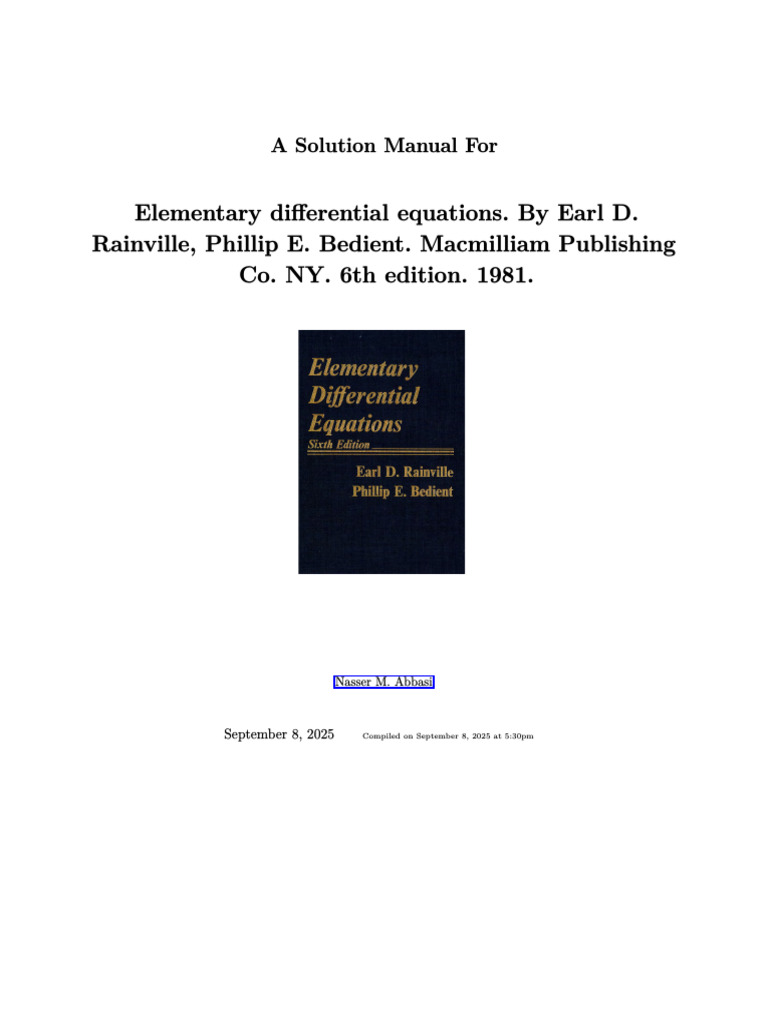 A Solution Manual For

Elementary differential equations. By Earl D. Rainville, Phillip E. Bedient. Macmilliam Publishing Co. NY. 6th edition. 1981.

Elementary Differential Equations
Sixth Edition
Earl D. Rainville
Phillip E. Bedient

Nasser M. Abbasi

September 8, 2025 Compiled on September 8, 2025 at 5:30pm